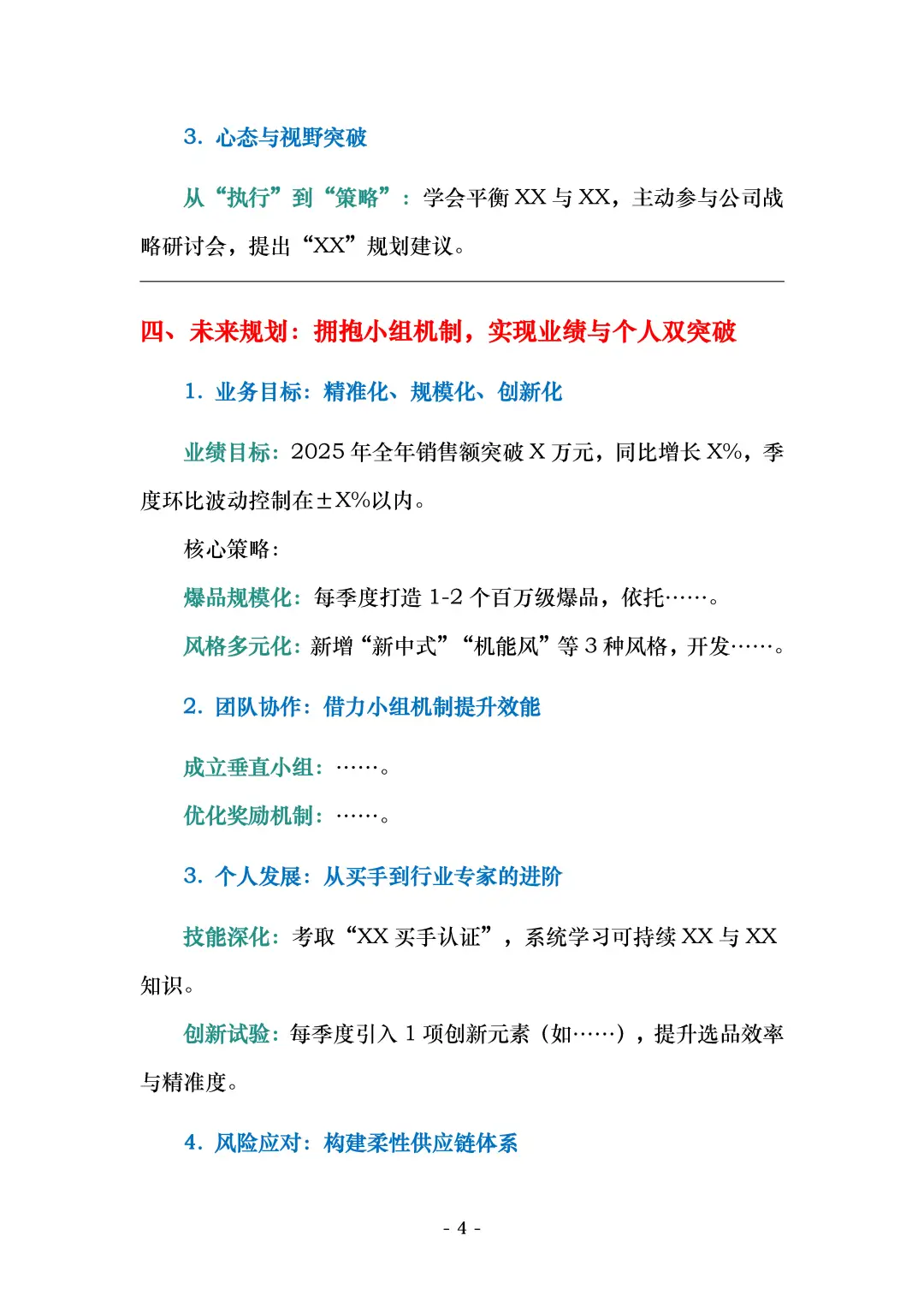 3. 心态与视野突破

从“执行”到“策略”：学会平衡 XX 与 XX，主动参与公司战略研讨会，提出“XX”规划建议。

四、未来规划：拥抱小组机制，实现业绩与个人双突破

1. 业务目标：精准化、规模化、创新化

业绩目标：2025 年全年销售额突破 X 万元，同比增长 X%，季度环比波动控制在±X%以内。

核心策略：

爆品规模化：每季度打造 1-2 个百万级爆品，依托……。

风格多元化：新增“新中式”“机能风”等 3 种风格，开发……。

2. 团队协作：借力小组机制提升效能

成立垂直小组：……。

优化奖励机制：……。

3. 个人发展：从买手到行业专家的进阶

技能深化：考取“XX 买手认证”，系统学习可持续 XX 与 XX 知识。

创新试验：每季度引入 1 项创新元素（如……），提升选品效率与精准度。

4. 风险应对：构建柔性供应链体系

- 4 -